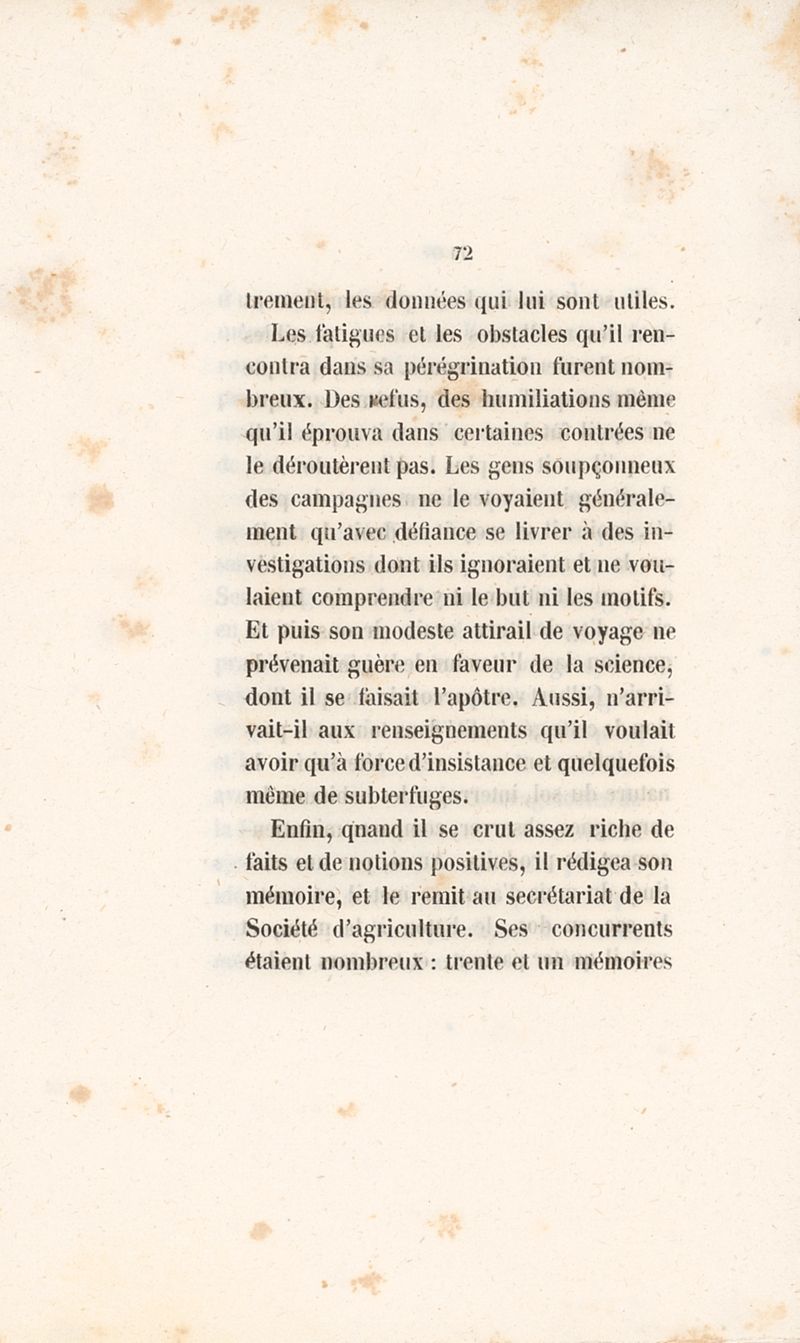 72

trement, les données qui lui sont utiles.

Les fatigues et les obstacles qu'il rencontra dans sa pérégrination furent nombreux. Des refus, des humiliations même qu'il éprouva dans certaines contrées ne le déroutèrent pas. Les gens soupçonneux des campagnes ne le voyaient généralement qu'avec défiance se livrer à des investigations dont ils ignoraient et ne voulaient comprendre ni le but ni les motifs. Et puis son modeste attirail de voyage ne prévenait guère en faveur de la science, dont il se faisait l'apôtre. Aussi, n'arrivait-il aux renseignements qu'il voulait avoir qu'à force d'insistance et quelquefois même de subterfuges.

Enfin, qnand il se crut assez riche de faits et de notions positives, il rédigea son mémoire, et le remit au secrétariat de la Société d'agriculture. Ses concurrents étaient nombreux : trente et un mémoires